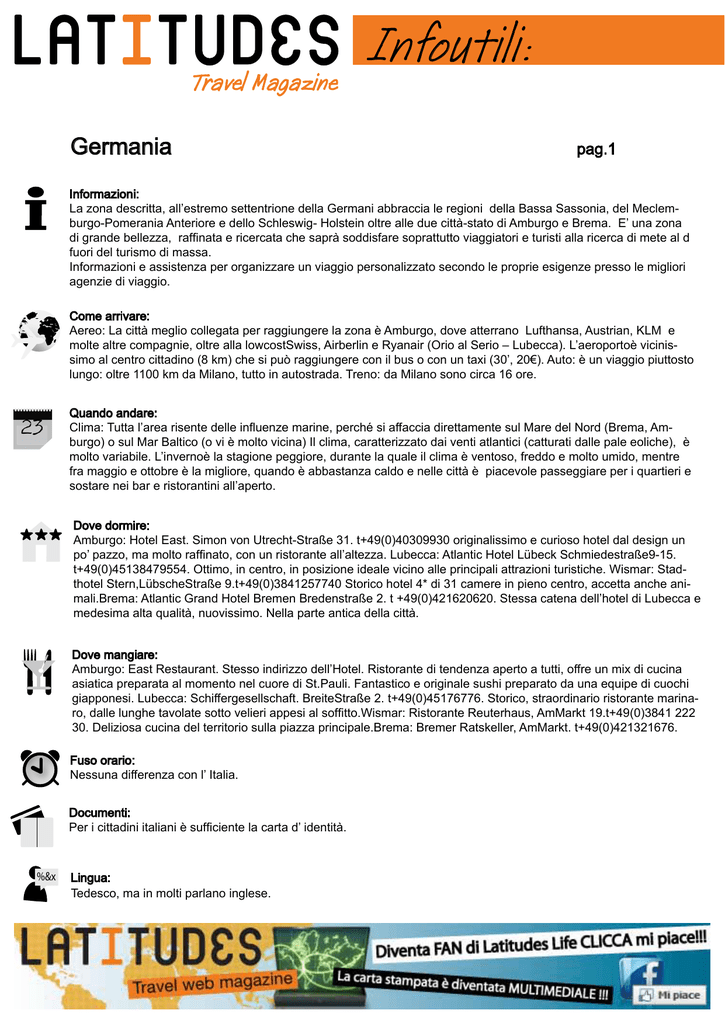 LATITUDES
Travel Magazine
Infoutili:

Germania
pag.1

Informazioni:
La zona descritta, all'estremo settentrione della Germani abbraccia le regioni della Bassa Sassonia, del Meclemburgo-Pomerania Anteriore e dello Schleswig- Holstein oltre alle due città-stato di Amburgo e Brema. E' una zona di grande bellezza, raffinata e ricercata che saprà soddisfare soprattutto viaggiatori e turisti alla ricerca di mete al d fuori del turismo di massa.
Informazioni e assistenza per organizzare un viaggio personalizzato secondo le proprie esigenze presso le migliori agenzie di viaggio.

Come arrivare:
Aereo: La città meglio collegata per raggiungere la zona è Amburgo, dove atterrano Lufthansa, Austrian, KLM e molte altre compagnie, oltre alla lowcostSwiss, Airberlin e Ryanair (Orio al Serio – Lubecca). L'aeroportoè vicinissimo al centro cittadino (8 km) che si può raggiungere con il bus o con un taxi (30', 20€). Auto: è un viaggio piuttosto lungo: oltre 1100 km da Milano, tutto in autostrada. Treno: da Milano sono circa 16 ore.

23
Quando andare:
Clima: Tutta l'area risente delle influenze marine, perché si affaccia direttamente sul Mare del Nord (Brema, Amburgo) o sul Mar Baltico (o vi è molto vicina) Il clima, caratterizzato dai venti atlantici (catturati dalle pale eoliche), è molto variabile. L'invernoè la stagione peggiore, durante la quale il clima è ventoso, freddo e molto umido, mentre fra maggio e ottobre è la migliore, quando è abbastanza caldo e nelle città è piacevole passeggiare per i quartieri e sostare nei bar e ristorantini all'aperto.

Dove dormire:
Amburgo: Hotel East. Simon von Utrecht-Straße 31. t+49(0)40309930 originalissimo e curioso hotel dal design un po' pazzo, ma molto raffinato, con un ristorante all'altezza. Lubecca: Atlantic Hotel Lübeck Schmiedestraße9-15. t+49(0)45138479554. Ottimo, in centro, in posizione ideale vicino alle principali attrazioni turistiche. Wismar: Stadthotel Stern,LübscheStraße 9.t+49(0)3841257740 Storico hotel 4* di 31 camere in pieno centro, accetta anche animali.Brema: Atlantic Grand Hotel Bremen Bredenstraße 2. t +49(0)421620620. Stessa catena dell'hotel di Lubecca e medesima alta qualità, nuovissimo. Nella parte antica della città.

Dove mangiare:
Amburgo: East Restaurant. Stesso indirizzo dell'Hotel. Ristorante di tendenza aperto a tutti, offre un mix di cucina asiatica preparata al momento nel cuore di St.Pauli. Fantastico e originale sushi preparato da una equipe di cuochi giapponesi. Lubecca: Schiffergesellschaft. BreiteStraße 2. t+49(0)45176776. Storico, straordinario ristorante marinaro, dalle lunghe tavolate sotto velieri appesi al soffitto.Wismar: Ristorante Reuterhaus, AmMarkt 19.t+49(0)3841 222 30. Deliziosa cucina del territorio sulla piazza principale.Brema: Bremer Ratskeller, AmMarkt. t+49(0)421321676.

Fuso orario:
Nessuna differenza con l' Italia.

Documenti:
Per i cittadini italiani è sufficiente la carta d' identità.

%&x
Lingua:
Tedesco, ma in molti parlano inglese.

LATITUDES
Travel web magazine
Diventa FAN di Latitudes Life CLICCA mi piace!!!
La carta stampata è diventata MULTIMEDIALE !!!
Mi piace